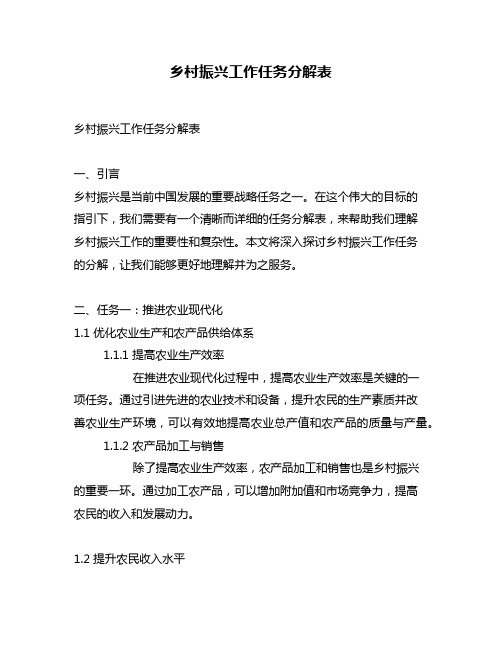 乡村振兴工作任务分解表

乡村振兴工作任务分解表

一、引言

乡村振兴是当前中国发展的重要战略任务之一。在这个伟大的目标的指引下，我们需要有一个清晰而详细的任务分解表，来帮助我们理解乡村振兴工作的重要性和复杂性。本文将深入探讨乡村振兴工作任务的分解，让我们能够更好地理解并为之服务。

二、任务一：推进农业现代化

1.1 优化农业生产和农产品供给体系

1.1.1 提高农业生产效率

在推进农业现代化过程中，提高农业生产效率是关键的一项任务。通过引进先进的农业技术和设备，提升农民的生产素质并改善农业生产环境，可以有效地提高农业总产值和农产品的质量与产量。

1.1.2 农产品加工与销售

除了提高农业生产效率，农产品加工和销售也是乡村振兴的重要一环。通过加工农产品，可以增加附加值和市场竞争力，提高农民的收入和发展动力。

1.2 提升农民收入水平